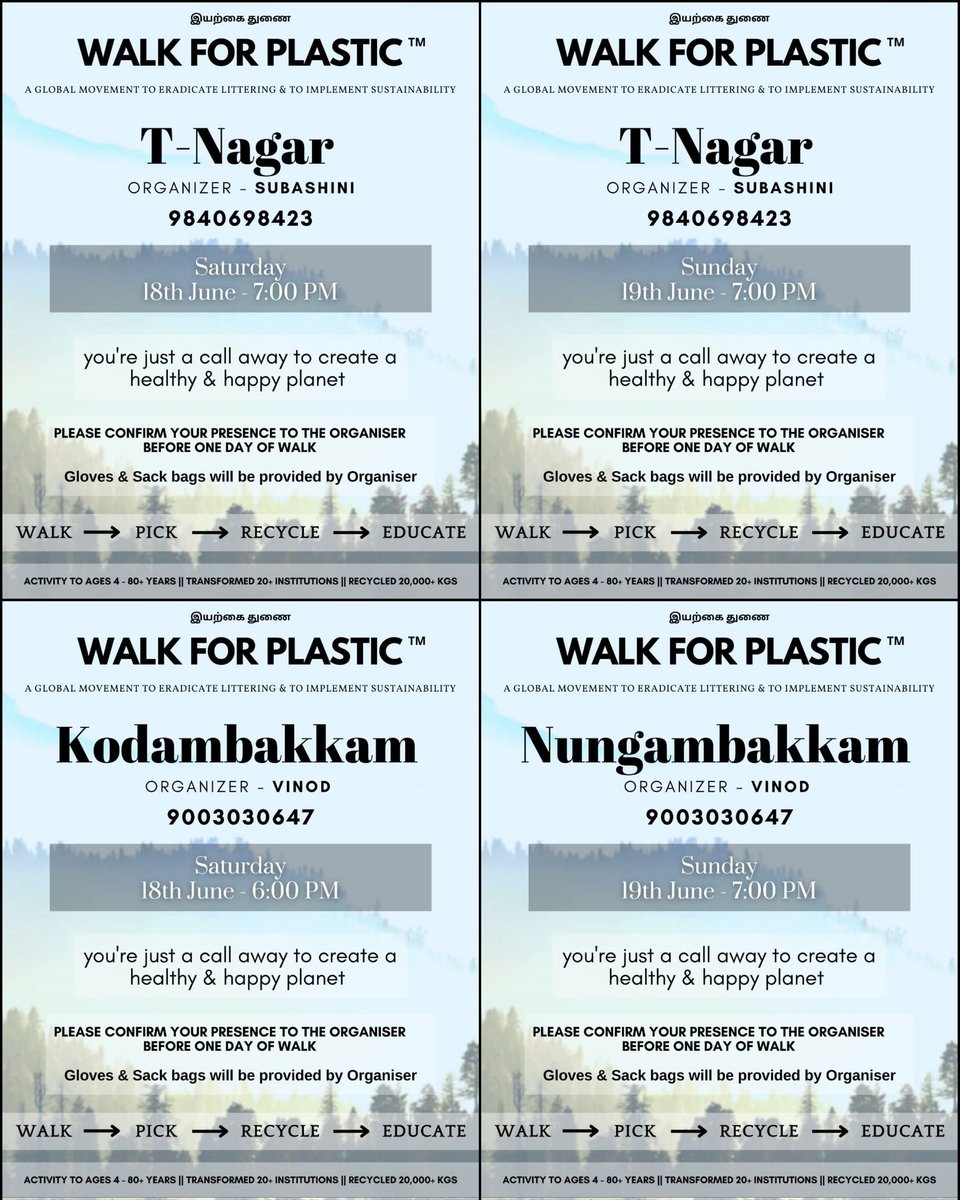 இயற்கை துணை

WALK FOR PLASTIC ™

A GLOBAL MOVEMENT TO ERADICATE LITTERING & TO IMPLEMENT SUSTAINABILITY

T-Nagar

ORGANIZER – SUBASHINI

9840698423

Saturday
18th June - 7:00 PM

you're just a call away to create a healthy & happy planet

PLEASE CONFIRM YOUR PRESENCE TO THE ORGANISER BEFORE ONE DAY OF WALK

Gloves & Sack bags will be provided by Organiser

WALK → PICK → RECYCLE → EDUCATE

ACTIVITY TO AGES 4 - 80+ YEARS || TRANSFORMED 20+ INSTITUTIONS || RECYCLED 20,000+ KGS

இயற்கை துணை

WALK FOR PLASTIC ™

A GLOBAL MOVEMENT TO ERADICATE LITTERING & TO IMPLEMENT SUSTAINABILITY

T-Nagar

ORGANIZER – SUBASHINI

9840698423

Sunday
19th June - 7:00 PM

you're just a call away to create a healthy & happy planet

PLEASE CONFIRM YOUR PRESENCE TO THE ORGANISER BEFORE ONE DAY OF WALK

Gloves & Sack bags will be provided by Organiser

WALK → PICK → RECYCLE → EDUCATE

ACTIVITY TO AGES 4 - 80+ YEARS || TRANSFORMED 20+ INSTITUTIONS || RECYCLED 20,000+ KGS

இயற்கை துணை

WALK FOR PLASTIC ™

A GLOBAL MOVEMENT TO ERADICATE LITTERING & TO IMPLEMENT SUSTAINABILITY

Kodambakkam

ORGANIZER – VINOD

9003030647

Saturday
18th June - 6:00 PM

you're just a call away to create a healthy & happy planet

PLEASE CONFIRM YOUR PRESENCE TO THE ORGANISER BEFORE ONE DAY OF WALK

Gloves & Sack bags will be provided by Organiser

WALK → PICK → RECYCLE → EDUCATE

ACTIVITY TO AGES 4 - 80+ YEARS || TRANSFORMED 20+ INSTITUTIONS || RECYCLED 20,000+ KGS

இயற்கை துணை

WALK FOR PLASTIC ™

A GLOBAL MOVEMENT TO ERADICATE LITTERING & TO IMPLEMENT SUSTAINABILITY

Nungambakkam

ORGANIZER – VINOD

9003030647

Sunday
19th June - 7:00 PM

you're just a call away to create a healthy & happy planet

PLEASE CONFIRM YOUR PRESENCE TO THE ORGANISER BEFORE ONE DAY OF WALK

Gloves & Sack bags will be provided by Organiser

WALK → PICK → RECYCLE → EDUCATE

ACTIVITY TO AGES 4 - 80+ YEARS || TRANSFORMED 20+ INSTITUTIONS || RECYCLED 20,000+ KGS